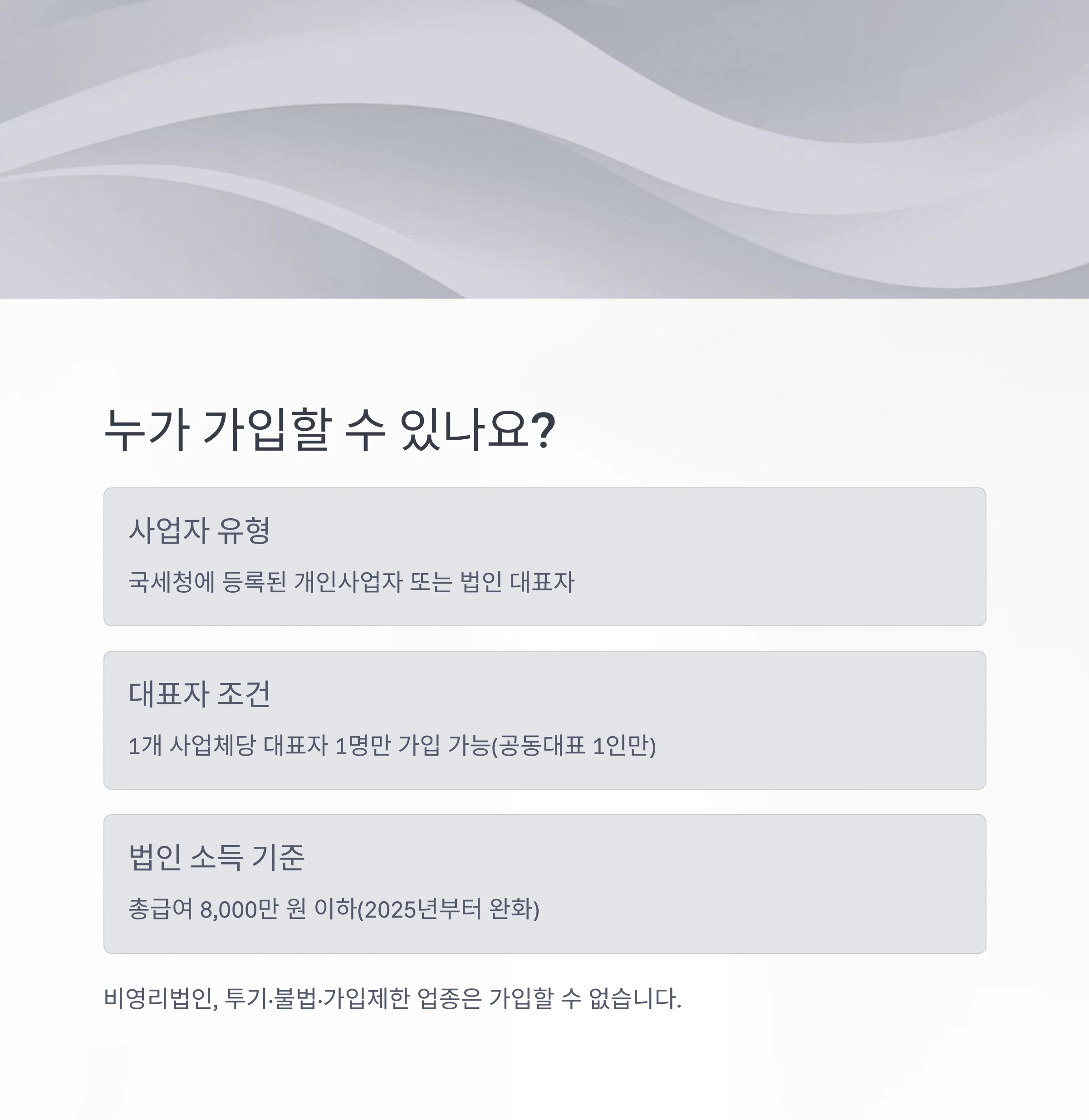 누가 가입할 수 있나요?

사업자 유형

국세청에 등록된 개인사업자 또는 법인 대표자

대표자 조건

1개 사업체당 대표자 1명만 가입 가능(공동대표 1인만)

법인 소득 기준

총급여 8,000만 원 이하(2025년부터 완화)

비영리법인, 투기·불법·가입제한 업종은 가입할 수 없습니다.